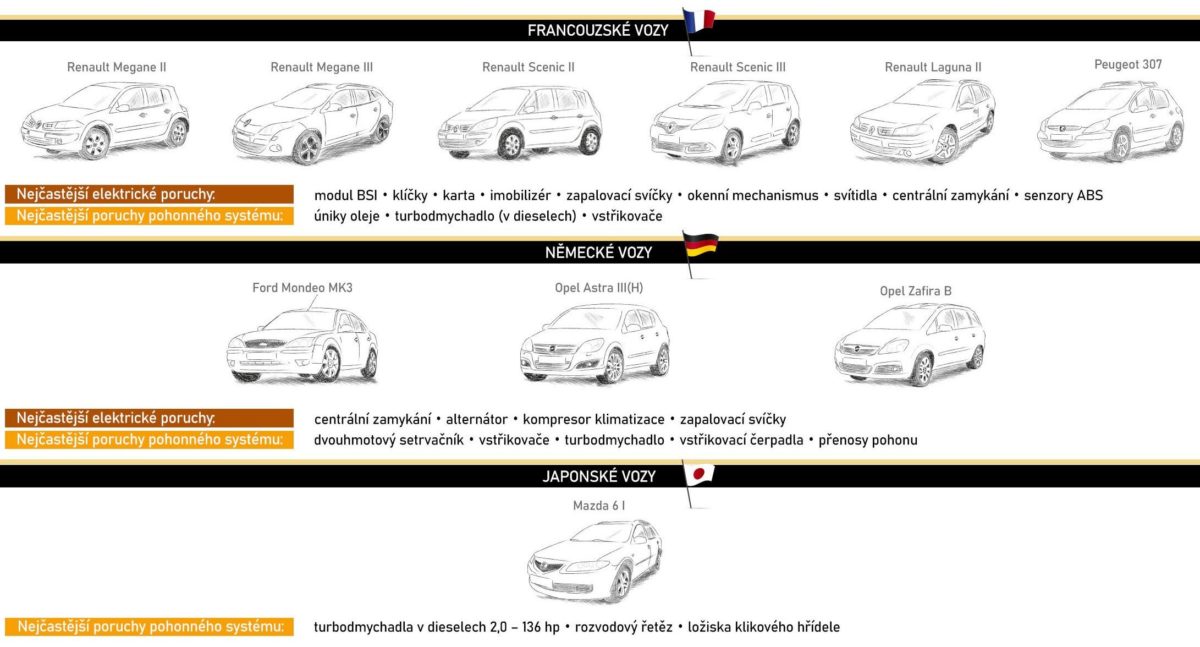 FRANCOUZSKÉ VOZY

Renault Megane II

Renault Megane III

Renault Scenic II

Renault Scenic III

Renault Laguna II

Peugeot 307

Nejčastější elektrické poruchy: modul BSI • klíčky • karta • imobilizér • zapalovací svíčky • okenní mechanismus • svítidla • centrální zamykání • senzory ABS

Nejčastější poruchy pohonného systému: úniky oleje • turbodmychadlo (v dieselech) • vstřikovače

NĚMECKÉ VOZY

Ford Mondeo MK3

Opel Astra III(H)

Opel Zafira B

Nejčastější elektrické poruchy: centrální zamykání • alternátor • kompresor klimatizace • zapalovací svíčky

Nejčastější poruchy pohonného systému: dvouhmotový setrvačník • vstřikovače • turbodmychadlo • vstřikovací čerpadla • přenosy pohonu

JAPONSKÉ VOZY

Mazda 6 I

Nejčastější poruchy pohonného systému: turbodmychadla v dieselech 2,0 – 136 hp • rozvodový řetěz • ložiska klikového hřídele